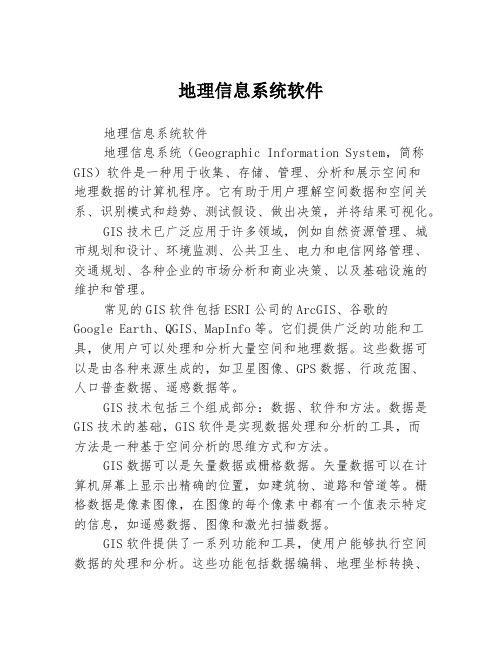 地理信息系统软件

地理信息系统软件

地理信息系统（Geographic Information System，简称GIS）软件是一种用于收集、存储、管理、分析和展示空间和地理数据的计算机程序。它有助于用户理解空间数据和空间关系、识别模式和趋势、测试假设、做出决策，并将结果可视化。

GIS技术已广泛应用于许多领域，例如自然资源管理、城市规划和设计、环境监测、公共卫生、电力和电信网络管理、交通规划、各种企业的市场分析和商业决策、以及基础设施的维护和管理。

常见的GIS软件包括ESRI公司的ArcGIS、谷歌的Google Earth、QGIS、MapInfo等。它们提供广泛的功能和工具，使用户可以处理和分析大量空间和地理数据。这些数据可以是由各种来源生成的，如卫星图像、GPS数据、行政范围、人口普查数据、遥感数据等。

GIS技术包括三个组成部分：数据、软件和方法。数据是GIS技术的基础，GIS软件是实现数据处理和分析的工具，而方法是一种基于空间分析的思维方式和方法。

GIS数据可以是矢量数据或栅格数据。矢量数据可以在计算机屏幕上显示出精确的位置，如建筑物、道路和管道等。栅格数据是像素图像，在图像的每个像素中都有一个值表示特定的信息，如遥感数据、图像和激光扫描数据。

GIS软件提供了一系列功能和工具，使用户能够执行空间数据的处理和分析。这些功能包括数据编辑、地理坐标转换、